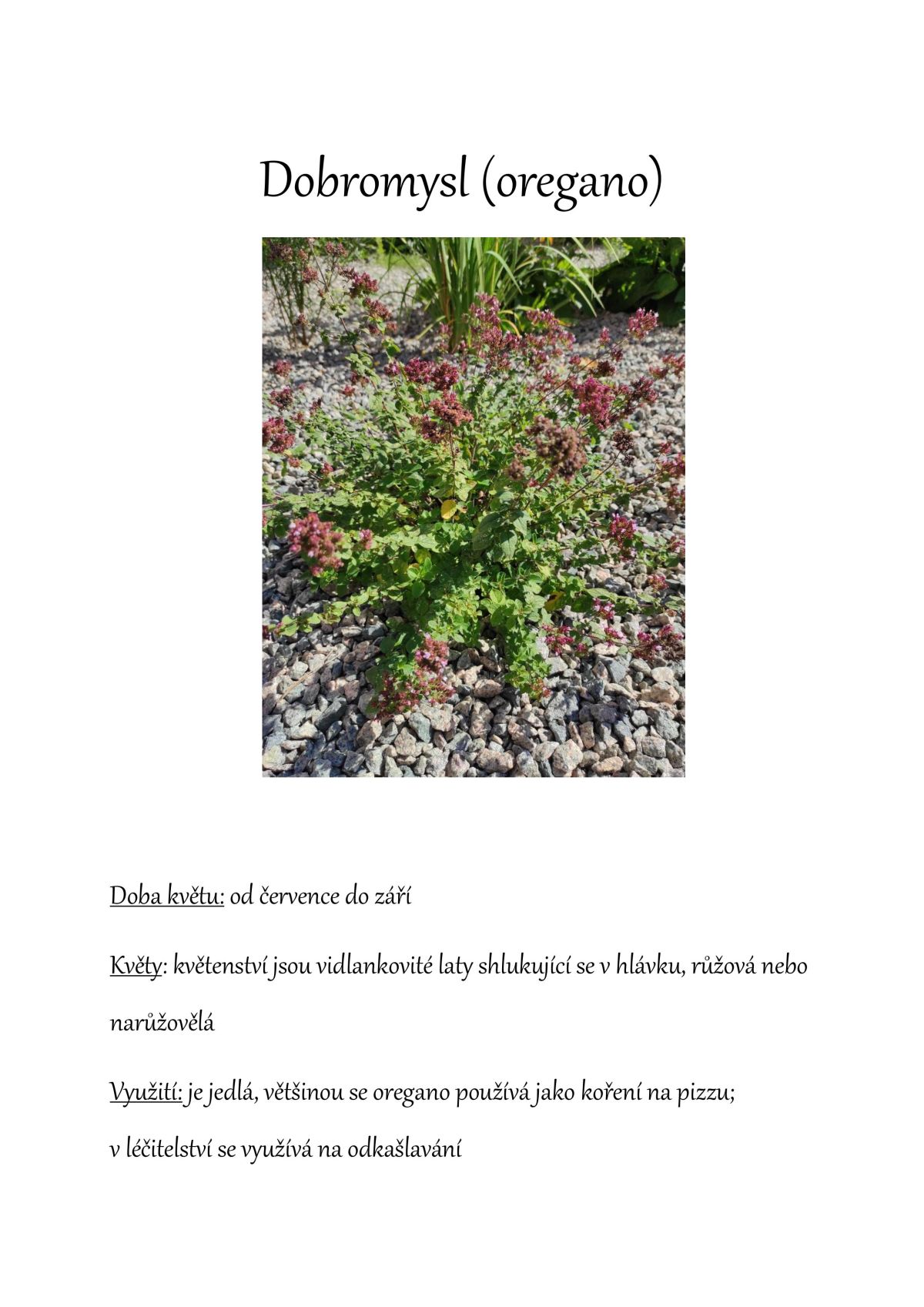 Dobromysl (oregano)

Doba květu: od července do září

Květy: květenství jsou vidlankovité laty shlukující se v hlávku, růžová nebo narůžovělá

Využití: je jedlá, většinou se oregano používá jako koření na pizzu; v léčitelství se využívá na odkašlavání